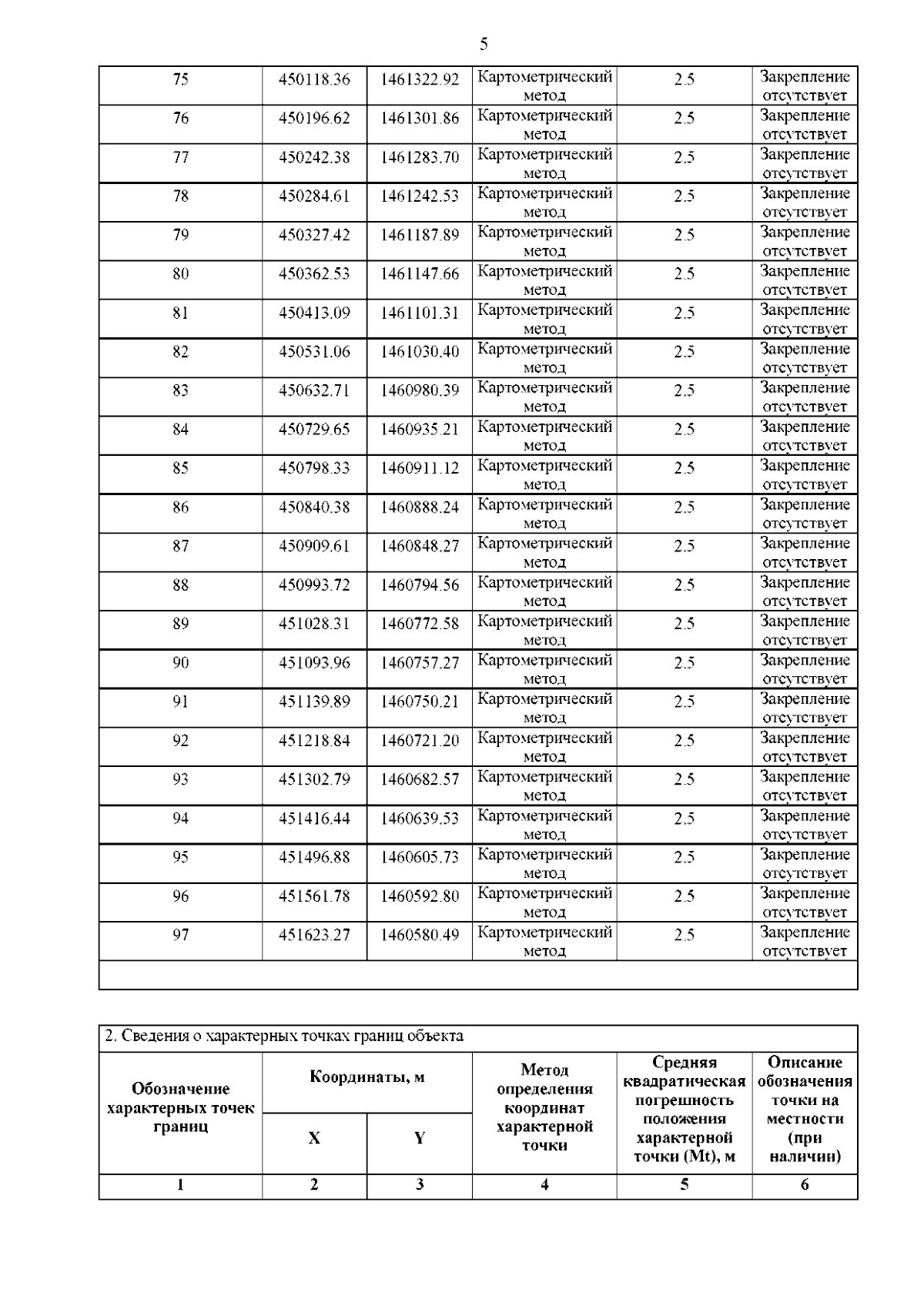 5

| 75 | 450118.36 | 1461322.92 | Картометрический метод | 2.5 | Закрепление отсутствует |
|---|---|---|---|---|---|
| 76 | 450196.62 | 1461301.86 | Картометрический метод | 2.5 | Закрепление отсутствует |
| 77 | 450242.38 | 1461283.70 | Картометрический метод | 2.5 | Закрепление отсутствует |
| 78 | 450284.61 | 1461242.53 | Картометрический метод | 2.5 | Закрепление отсутствует |
| 79 | 450327.42 | 1461187.89 | Картометрический метод | 2.5 | Закрепление отсутствует |
| 80 | 450362.53 | 1461147.66 | Картометрический метод | 2.5 | Закрепление отсутствует |
| 81 | 450413.09 | 1461101.31 | Картометрический метод | 2.5 | Закрепление отсутствует |
| 82 | 450531.06 | 1461030.40 | Картометрический метод | 2.5 | Закрепление отсутствует |
| 83 | 450632.71 | 1460980.39 | Картометрический метод | 2.5 | Закрепление отсутствует |
| 84 | 450729.65 | 1460935.21 | Картометрический метод | 2.5 | Закрепление отсутствует |
| 85 | 450798.33 | 1460911.12 | Картометрический метод | 2.5 | Закрепление отсутствует |
| 86 | 450840.38 | 1460888.24 | Картометрический метод | 2.5 | Закрепление отсутствует |
| 87 | 450909.61 | 1460848.27 | Картометрический метод | 2.5 | Закрепление отсутствует |
| 88 | 450993.72 | 1460794.56 | Картометрический метод | 2.5 | Закрепление отсутствует |
| 89 | 451028.31 | 1460772.58 | Картометрический метод | 2.5 | Закрепление отсутствует |
| 90 | 451093.96 | 1460757.27 | Картометрический метод | 2.5 | Закрепление отсутствует |
| 91 | 451139.89 | 1460750.21 | Картометрический метод | 2.5 | Закрепление отсутствует |
| 92 | 451218.84 | 1460721.20 | Картометрический метод | 2.5 | Закрепление отсутствует |
| 93 | 451302.79 | 1460682.57 | Картометрический метод | 2.5 | Закрепление отсутствует |
| 94 | 451416.44 | 1460639.53 | Картометрический метод | 2.5 | Закрепление отсутствует |
| 95 | 451496.88 | 1460605.73 | Картометрический метод | 2.5 | Закрепление отсутствует |
| 96 | 451561.78 | 1460592.80 | Картометрический метод | 2.5 | Закрепление отсутствует |
| 97 | 451623.27 | 1460580.49 | Картометрический метод | 2.5 | Закрепление отсутствует |

2. Сведения о характерных точках границ объекта

| Обозначение характерных точек границ | Координаты, м X | Координаты, м Y | Метод определения координат характерной точки | Средняя квадратическая погрешность положения характерной точки (Mt), м | Описание обозначения точки на местности (при наличии) |
|---|---|---|---|---|---|
| 1 | 2 | 3 | 4 | 5 | 6 |